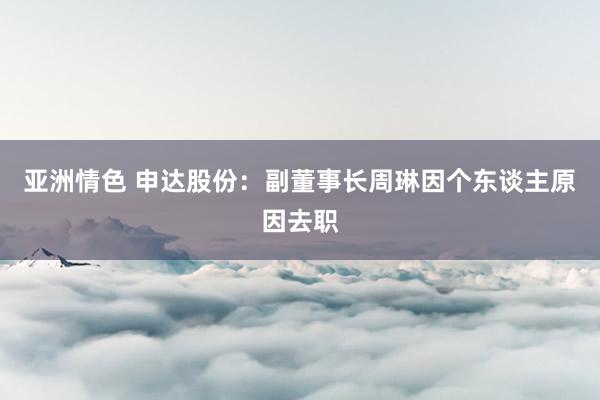 亚洲情色 申达股份：副董事长周琳因个东谈主原因去职